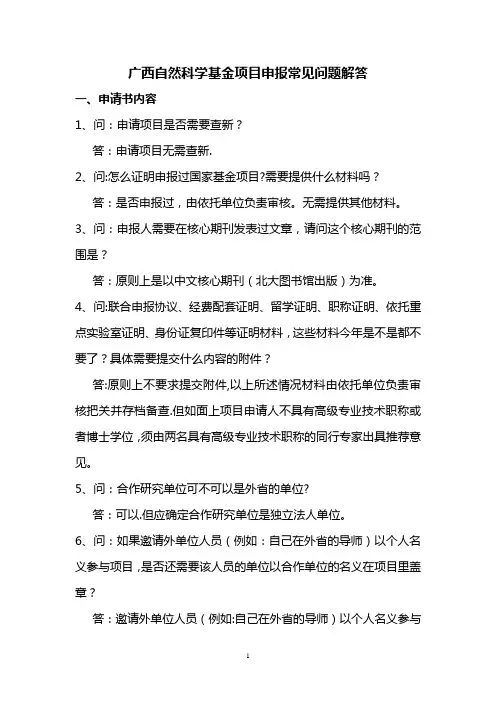 广西自然科学基金项目申报常见问题解答

一、申请书内容

1、问：申请项目是否需要查新？

答：申请项目无需查新.

2、问:怎么证明申报过国家基金项目?需要提供什么材料吗？

答：是否申报过，由依托单位负责审核。无需提供其他材料。

3、问：申报人需要在核心期刊发表过文章，请问这个核心期刊的范围是？

答：原则上是以中文核心期刊（北大图书馆出版）为准。

4、问:联合申报协议、经费配套证明、留学证明、职称证明、依托重点实验室证明、身份证复印件等证明材料，这些材料今年是不是都不要了？具体需要提交什么内容的附件？

答:原则上不要求提交附件,以上所述情况材料由依托单位负责审核把关并存档备查.但如面上项目申请人不具有高级专业技术职称或者博士学位，须由两名具有高级专业技术职称的同行专家出具推荐意见。

5、问：合作研究单位可不可以是外省的单位?

答：可以.但应确定合作研究单位是独立法人单位。

6、问：如果邀请外单位人员（例如：自己在外省的导师）以个人名义参与项目，是否还需要该人员的单位以合作单位的名义在项目里盖章？

答：邀请外单位人员（例如:自己在外省的导师）以个人名义参与

1